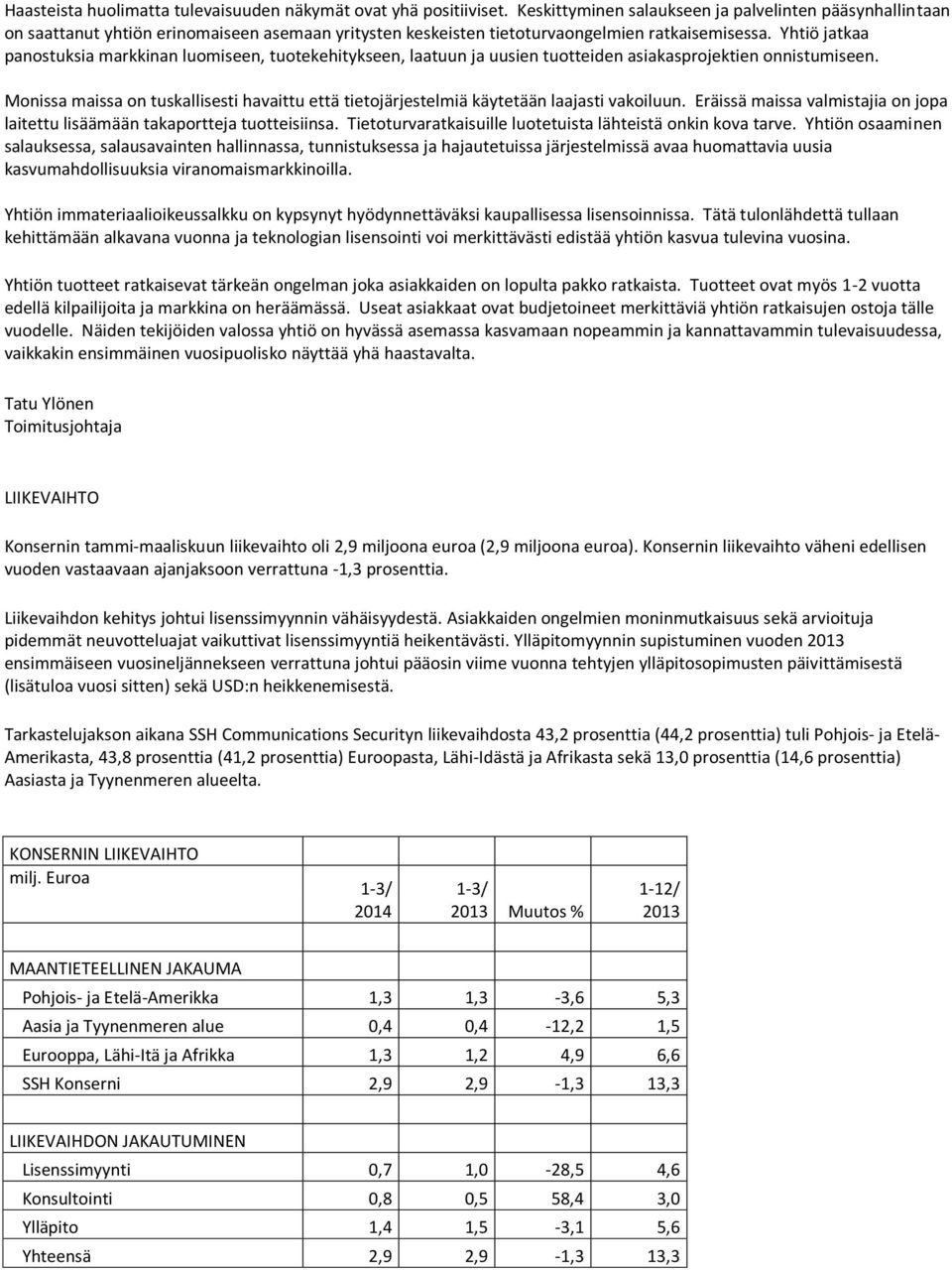 Haasteista huolimatta tulevaisuuden näkymät ovat yhä positiiviset. Keskittyminen salaukseen ja palvelinten pääsynhallintaan on saattanut yhtiön erinomaiseen asemaan yritysten keskeisten tietoturvaongelmien ratkaisemisessa. Yhtiö jatkaa panostuksia markkinan luomiseen, tuotekehitykseen, laatuun ja uusien tuotteiden asiakasprojektien onnistumiseen.

Monissa maissa on tuskallisesti havaittu että tietojärjestelmiä käytetään laajasti vakoiluun. Eräissä maissa valmistajia on jopa laitettu lisäämään takaportteja tuotteisiinsa. Tietoturvaratkaisuille luotetuista lähteistä onkin kova tarve. Yhtiön osaaminen salauksessa, salausavainten hallinnassa, tunnistuksessa ja hajautetuissa järjestelmissä avaa huomattavia uusia kasvumahdollisuuksia viranomaismarkkinoilla.

Yhtiön immateriaalioikeussalkku on kypsynyt hyödynnettäväksi kaupallisessa lisensoinnissa. Tätä tulonlähdettä tullaan kehittämään alkavana vuonna ja teknologian lisensointi voi merkittävästi edistää yhtiön kasvua tulevina vuosina.

Yhtiön tuotteet ratkaisevat tärkeän ongelman joka asiakkaiden on lopulta pakko ratkaista. Tuotteet ovat myös 1-2 vuotta edellä kilpailijoita ja markkina on heräämässä. Useat asiakkaat ovat budjetoineet merkittäviä yhtiön ratkaisujen ostoja tälle vuodelle. Näiden tekijöiden valossa yhtiö on hyvässä asemassa kasvamaan nopeammin ja kannattavammin tulevaisuudessa, vaikkakin ensimmäinen vuosipuolisko näyttää yhä haastavalta.

Tatu Ylönen
Toimitusjohtaja

LIIKEVAIHTO

Konsernin tammi-maaliskuun liikevaihto oli 2,9 miljoona euroa (2,9 miljoona euroa). Konsernin liikevaihto väheni edellisen vuoden vastaavaan ajanjaksoon verrattuna -1,3 prosenttia.

Liikevaihdon kehitys johtui lisenssimyynnin vähäisyydestä. Asiakkaiden ongelmien moninmutkaisuus sekä arvioituja pidemmät neuvotteluajat vaikuttivat lisenssimyyntiä heikentävästi. Ylläpitomyynnin supistuminen vuoden 2013 ensimmäiseen vuosineljännekseen verrattuna johtui pääosin viime vuonna tehtyjen ylläpitosopimusten päivittämisestä (lisätuloa vuosi sitten) sekä USD:n heikkenemisestä.

Tarkastelujakson aikana SSH Communications Securityn liikevaihdosta 43,2 prosenttia (44,2 prosenttia) tuli Pohjois- ja Etelä-Amerikasta, 43,8 prosenttia (41,2 prosenttia) Euroopasta, Lähi-Idästä ja Afrikasta sekä 13,0 prosenttia (14,6 prosenttia) Aasiasta ja Tyynenmeren alueelta.

| KONSERNIN LIIKEVAIHTO milj. Euroa | 1-3/ 2014 | 1-3/ 2013 | Muutos % | 1-12/ 2013 |
|---|---|---|---|---|
| MAANTIETEELLINEN JAKAUMA | | | | |
| Pohjois- ja Etelä-Amerikka | 1,3 | 1,3 | -3,6 | 5,3 |
| Aasia ja Tyynenmeren alue | 0,4 | 0,4 | -12,2 | 1,5 |
| Eurooppa, Lähi-Itä ja Afrikka | 1,3 | 1,2 | 4,9 | 6,6 |
| SSH Konserni | 2,9 | 2,9 | -1,3 | 13,3 |
| LIIKEVAIHDON JAKAUTUMINEN | | | | |
| Lisenssimyynti | 0,7 | 1,0 | -28,5 | 4,6 |
| Konsultointi | 0,8 | 0,5 | 58,4 | 3,0 |
| Ylläpito | 1,4 | 1,5 | -3,1 | 5,6 |
| Yhteensä | 2,9 | 2,9 | -1,3 | 13,3 |